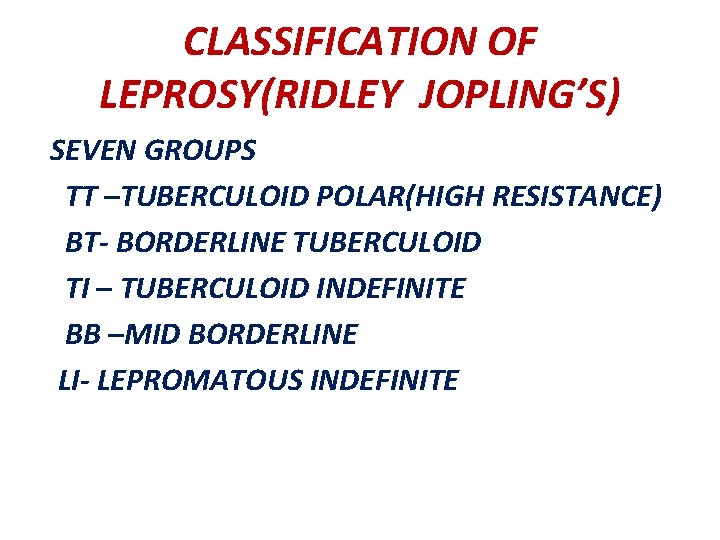 CLASSIFICATION OF LEPROSY(RIDLEY JOPLING'S)

SEVEN GROUPS

TT –TUBERCULOID POLAR(HIGH RESISTANCE)

BT- BORDERLINE TUBERCULOID

TI – TUBERCULOID INDEFINITE

BB –MID BORDERLINE

LI- LEPROMATOUS INDEFINITE